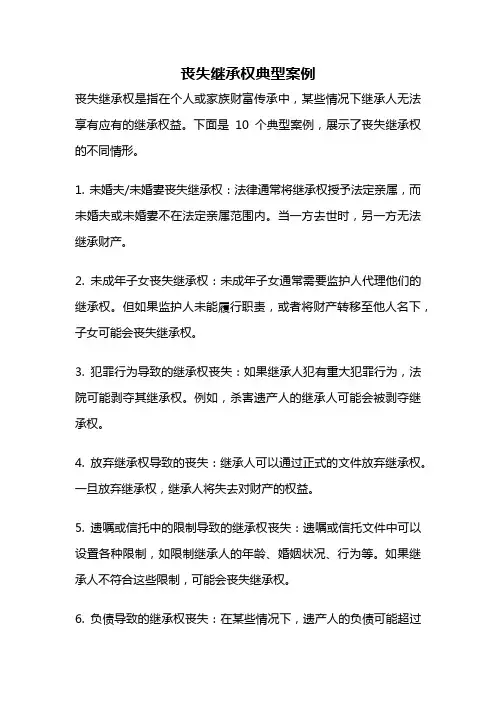 丧失继承权典型案例

丧失继承权是指在个人或家族财富传承中，某些情况下继承人无法享有应有的继承权益。下面是 10 个典型案例，展示了丧失继承权的不同情形。

1. 未婚夫/未婚妻丧失继承权：法律通常将继承权授予法定亲属，而未婚夫或未婚妻不在法定亲属范围内。当一方去世时，另一方无法继承财产。

2. 未成年子女丧失继承权：未成年子女通常需要监护人代理他们的继承权。但如果监护人未能履行职责，或者将财产转移至他人名下，子女可能会丧失继承权。

3. 犯罪行为导致的继承权丧失：如果继承人犯有重大犯罪行为，法院可能剥夺其继承权。例如，杀害遗产人的继承人可能会被剥夺继承权。

4. 放弃继承权导致的丧失：继承人可以通过正式的文件放弃继承权。一旦放弃继承权，继承人将失去对财产的权益。

5. 遗嘱或信托中的限制导致的继承权丧失：遗嘱或信托文件中可以设置各种限制，如限制继承人的年龄、婚姻状况、行为等。如果继承人不符合这些限制，可能会丧失继承权。

6. 负债导致的继承权丧失：在某些情况下，遗产人的负债可能超过